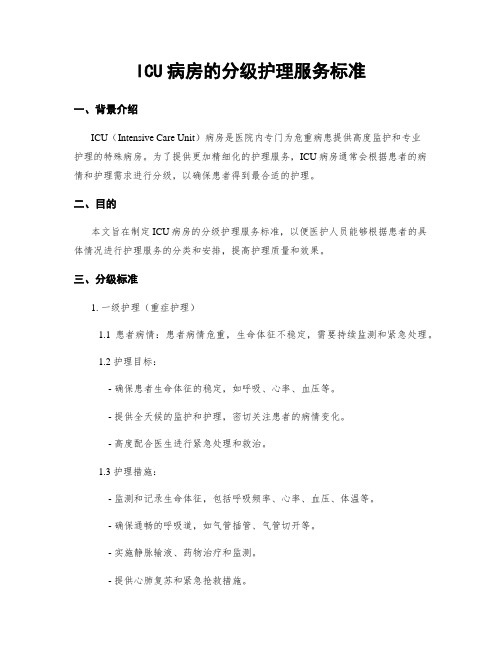 ICU病房的分级护理服务标准

一、背景介绍

ICU（Intensive Care Unit）病房是医院内专门为危重病患提供高度监护和专业护理的特殊病房。为了提供更加精细化的护理服务，ICU病房通常会根据患者的病情和护理需求进行分级，以确保患者得到最合适的护理。

二、目的

本文旨在制定ICU病房的分级护理服务标准，以便医护人员能够根据患者的具体情况进行护理服务的分类和安排，提高护理质量和效果。

三、分级标准

1. 一级护理（重症护理）

1.1 患者病情：患者病情危重，生命体征不稳定，需要持续监测和紧急处理。

1.2 护理目标：

- 确保患者生命体征的稳定，如呼吸、心率、血压等。

- 提供全天候的监护和护理，密切关注患者的病情变化。

- 高度配合医生进行紧急处理和救治。

1.3 护理措施：

- 监测和记录生命体征，包括呼吸频率、心率、血压、体温等。

- 确保通畅的呼吸道，如气管插管、气管切开等。

- 实施静脉输液、药物治疗和监测。

- 提供心肺复苏和紧急抢救措施。